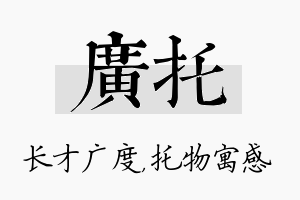 廣托

长才广度,托物寓感